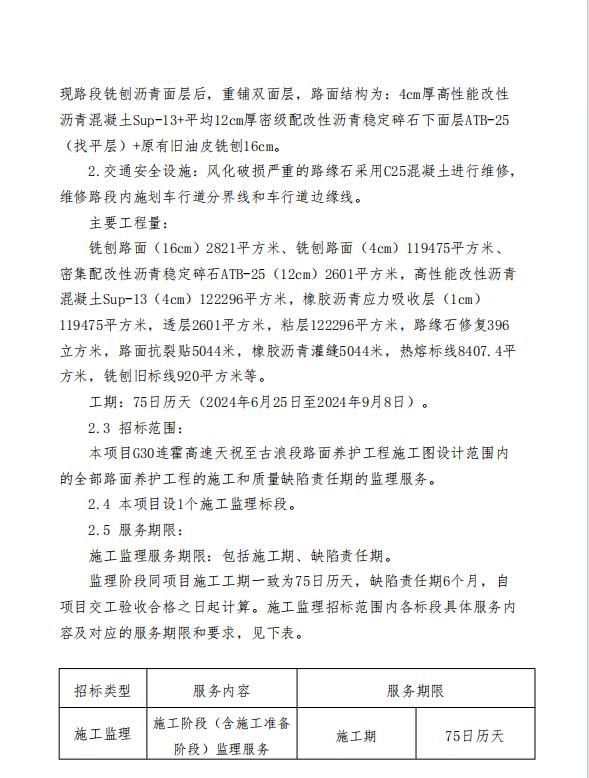 现路段铣刨沥青面层后，重铺双面层，路面结构为：4cm厚高性能改性沥青混凝土Sup-13+平均12cm厚密级配改性沥青稳定碎石下面层ATB-25（找平层）+原有旧油皮铣刨16cm。

2.交通安全设施：风化破损严重的路缘石采用C25混凝土进行维修，维修路段内施划车行道分界线和车行道边缘线。

主要工程量：

铣刨路面（16cm）2821平方米、铣刨路面（4cm）119475平方米、密集配改性沥青稳定碎石ATB-25（12cm）2601平方米，高性能改性沥青混凝土Sup-13（4cm）122296平方米，橡胶沥青应力吸收层（1cm）119475平方米，透层2601平方米，粘层122296平方米，路缘石修复396立方米，路面抗裂贴5044米，橡胶沥青灌缝5044米，热熔标线8407.4平方米，铣刨旧标线920平方米等。

工期：75日历天（2024年6月25日至2024年9月8日）。

2.3 招标范围：

本项目G30连霍高速天祝至古浪段路面养护工程施工图设计范围内的全部路面养护工程的施工和质量缺陷责任期的监理服务。

2.4 本项目设1个施工监理标段。

2.5 服务期限：

施工监理服务期限：包括施工期、缺陷责任期。

监理阶段同项目施工工期一致为75日历天，缺陷责任期6个月，自项目交工验收合格之日起计算。施工监理招标范围内各标段具体服务内容及对应的服务期限和要求，见下表。

| 招标类型 | 服务内容 | 服务期限 | |
|---|---|---|---|
| 施工监理 | 施工阶段（含施工准备阶段）监理服务 | 施工期 | 75日历天 |